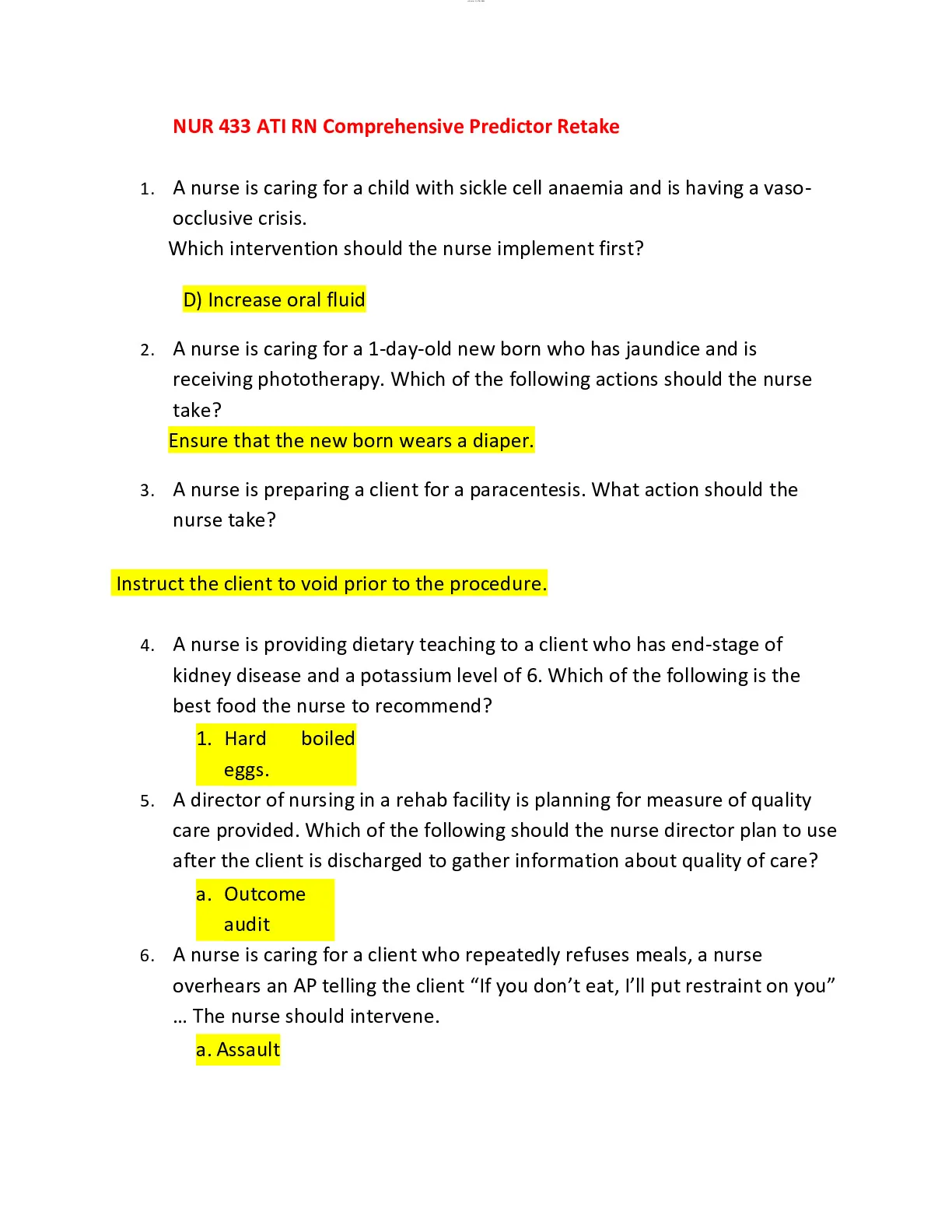 NUR 433 ATI RN Comprehensive Predictor Retake

1. A nurse is caring for a child with sickle cell anaemia and is having a vaso-occlusive crisis.
Which intervention should the nurse implement first?

D) Increase oral fluid

2. A nurse is caring for a 1-day-old new born who has jaundice and is receiving phototherapy. Which of the following actions should the nurse take?
Ensure that the new born wears a diaper.

3. A nurse is preparing a client for a paracentesis. What action should the nurse take?

Instruct the client to void prior to the procedure.

4. A nurse is providing dietary teaching to a client who has end-stage of kidney disease and a potassium level of 6. Which of the following is the best food the nurse to recommend?
1. Hard boiled eggs.
5. A director of nursing in a rehab facility is planning for measure of quality care provided. Which of the following should the nurse director plan to use after the client is discharged to gather information about quality of care?
a. Outcome audit
6. A nurse is caring for a client who repeatedly refuses meals, a nurse overhears an AP telling the client “If you don’t eat, I’ll put restraint on you” … The nurse should intervene.
a. Assault